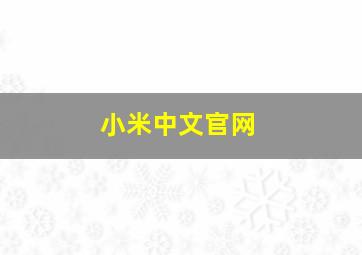 小米中文官网